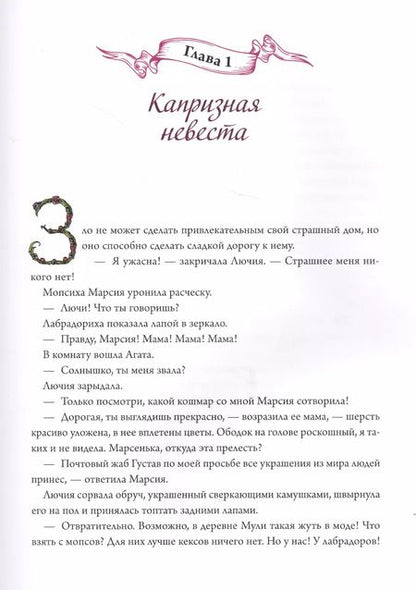 Глава 1

Капризная невеста

Зло не может сделать привлекательным свой страшный дом, но оно способно сделать сладкой дорогу к нему.

— Я ужасна! — закричала Лючия. — Страшнее меня никого нет!

Мопсиха Марсия уронила расческу.

— Лючи! Что ты говоришь?

Лабрадориха показала лапой в зеркало.

— Правду, Марсия! Мама! Мама! Мама!

В комнату вошла Агата.

— Солнышко, ты меня звала?

Лючия зарыдала.

— Только посмотри, какой кошмар со мной Марсия сотворила!

— Дорогая, ты выглядишь прекрасно, — возразила ее мама, — шерсть красиво уложена, в нее вплетены цветы. Ободок на голове роскошный, я таких и не видела. Марсенька, откуда эта прелесть?

— Почтовый жаб Густав по моей просьбе все украшения из мира людей принес, — ответила Марсия.

Лючия сорвала обруч, украшенный сверкающими камушками, швырнула его на пол и принялась топтать задними лапами.

— Отвратительно. Возможно, в деревне Мули такая жуть в моде! Что взять с мопсов? Для них лучше кексов ничего нет. Но у нас! У лабрадоров!